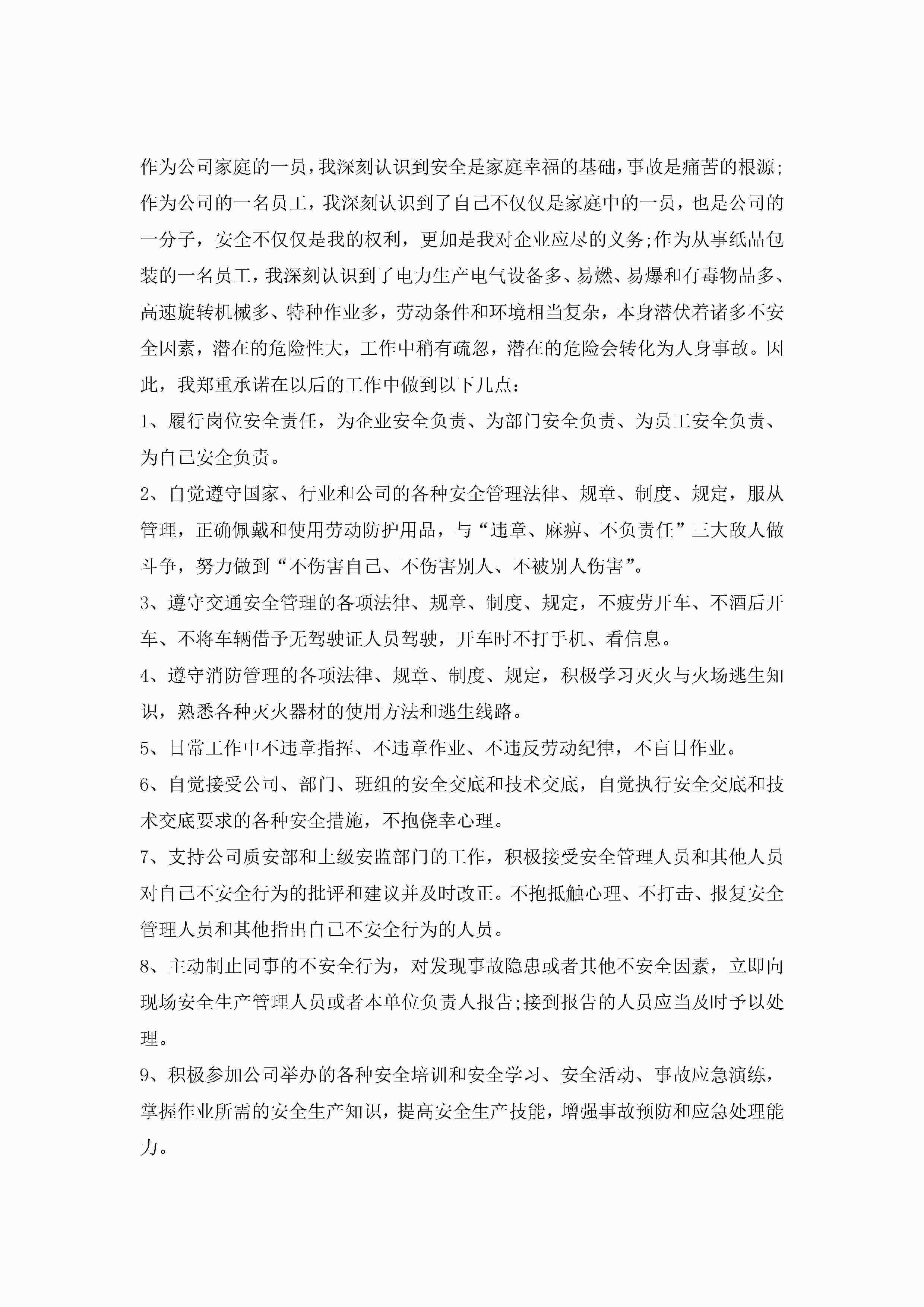 作为公司家庭的一员，我深刻认识到安全是家庭幸福的基础，事故是痛苦的根源;作为公司的一名员工，我深刻认识到了自己不仅仅是家庭中的一员，也是公司的一分子，安全不仅仅是我的权利，更加是我对企业应尽的义务;作为从事纸品包装的一名员工，我深刻认识到了电力生产电气设备多、易燃、易爆和有毒物品多、高速旋转机械多、特种作业多，劳动条件和环境相当复杂，本身潜伏着诸多不安全因素，潜在的危险性大，工作中稍有疏忽，潜在的危险会转化为人身事故。因此，我郑重承诺在以后的工作中做到以下几点:

1、履行岗位安全责任，为企业安全负责、为部门安全负责、为员工安全负责、为自己安全负责。

2、自觉遵守国家、行业和公司的各种安全管理法律、规章、制度、规定，服从管理，正确佩戴和使用劳动防护用品，与“违章、麻痹、不负责任”三大敌人做斗争，努力做到“不伤害自己、不伤害别人、不被别人伤害”。

3、遵守交通安全管理的各项法律、规章、制度、规定，不疲劳开车、不酒后开车、不将车辆借予无驾驶证人员驾驶，开车时不打手机、看信息。

4、遵守消防管理的各项法律、规章、制度、规定，积极学习灭火与火场逃生知识，熟悉各种灭火器材的使用方法和逃生线路。

5、日常工作中不违章指挥、不违章作业、不违反劳动纪律，不盲目作业。

6、自觉接受公司、部门、班组的安全交底和技术交底，自觉执行安全交底和技术交底要求的各种安全措施，不抱侥幸心理。

7、支持公司质安部和上级安监部门的工作，积极接受安全管理人员和其他人员对自己不安全行为的批评和建议并及时改正。不抱抵触心理、不打击、报复安全管理人员和其他指出自己不安全行为的人员。

8、主动制止同事的不安全行为，对发现事故隐患或者其他不安全因素，立即向现场安全生产管理人员或者本单位负责人报告;接到报告的人员应当及时予以处理。

9、积极参加公司举办的各种安全培训和安全学习、安全活动、事故应急演练，掌握作业所需的安全生产知识，提高安全生产技能，增强事故预防和应急处理能力。